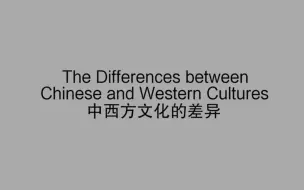 The Differences between Chinese and Western Cultures
中西方文化的差异